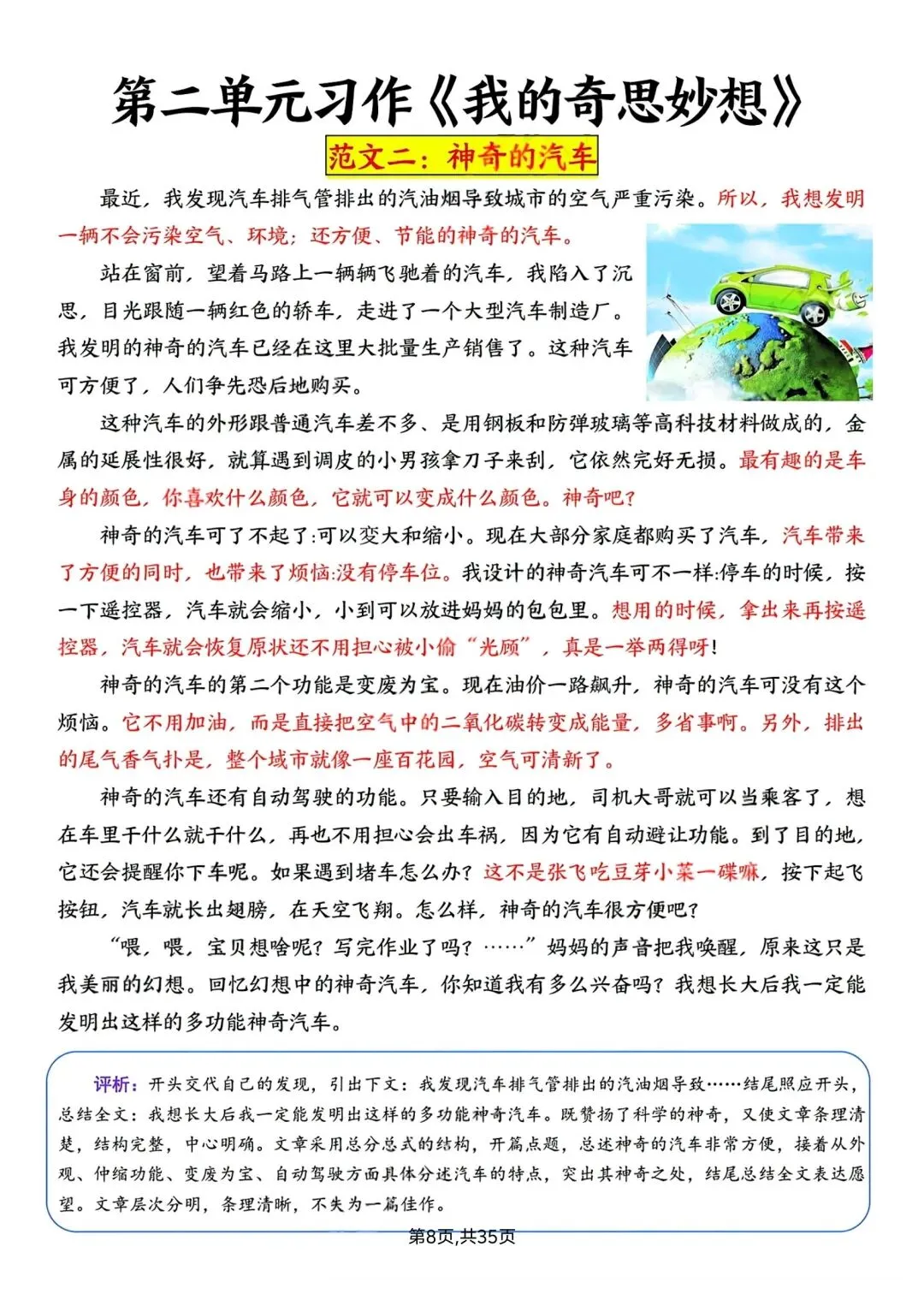 第二单元习作《我的奇思妙想》

范文二：神奇的汽车

最近，我发现汽车排气管排出的汽油烟导致城市的空气严重污染。所以，我想发明一辆不会污染空气、环境；还方便、节能的神奇的汽车。

站在窗前，望着马路上一辆辆飞驰着的汽车，我陷入了沉思，目光跟随一辆红色的轿车，走进了一个大型汽车制造厂。我发明的神奇的汽车已经在这里大批量生产销售了。这种汽车可方便了，人们争先恐后地购买。

这种汽车的外形跟普通汽车差不多、是用钢板和防弹玻璃等高科技材料做成的，金属的延展性很好，就算遇到调皮的小男孩拿刀子来刮，它依然完好无损。最有趣的是车身的颜色，你喜欢什么颜色，它就可以变成什么颜色。神奇吧？

神奇的汽车可了不起了:可以变大和缩小。现在大部分家庭都购买了汽车，汽车带来了方便的同时，也带来了烦恼:没有停车位。我设计的神奇汽车可不一样:停车的时候，按一下遥控器，汽车就会缩小，小到可以放进妈妈的包包里。想用的时候，拿出来再按遥控器，汽车就会恢复原状还不用担心被小偷“光顾”，真是一举两得呀！

神奇的汽车的第二个功能是变废为宝。现在油价一路飙升，神奇的汽车可没有这个烦恼。它不用加油，而是直接把空气中的二氧化碳转变成能量，多省事啊。另外，排出的尾气香气扑是，整个域市就像一座百花园，空气可清新了。

神奇的汽车还有自动驾驶的功能。只要输入目的地，司机大哥就可以当乘客了，想在车里干什么就干什么，再也不用担心会出车祸，因为它有自动避让功能。到了目的地，它还会提醒你下车呢。如果遇到堵车怎么办？这不是张飞吃豆芽小菜一碟嘛，按下起飞按钮，汽车就长出翅膀，在天空飞翔。怎么样，神奇的汽车很方便吧？

“喂，喂，宝贝想啥呢？写完作业了吗？……”妈妈的声音把我唤醒，原来这只是我美丽的幻想。回忆幻想中的神奇汽车，你知道我有多么兴奋吗？我想长大后我一定能发明出这样的多功能神奇汽车。

评析：开头交代自己的发现，引出下文：我发现汽车排气管排出的汽油烟导致……结尾照应开头，总结全文：我想长大后我一定能发明出这样的多功能神奇汽车。既赞扬了科学的神奇，又使文章条理清楚，结构完整，中心明确。文章采用总分总式的结构，开篇点题，总述神奇的汽车非常方便，接着从外观、伸缩功能、变废为宝、自动驾驶方面具体分述汽车的特点，突出其神奇之处，结尾总结全文表达愿望。文章层次分明，条理清晰，不失为一篇佳作。

第8页,共35页